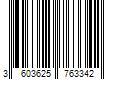 3 603625 763342